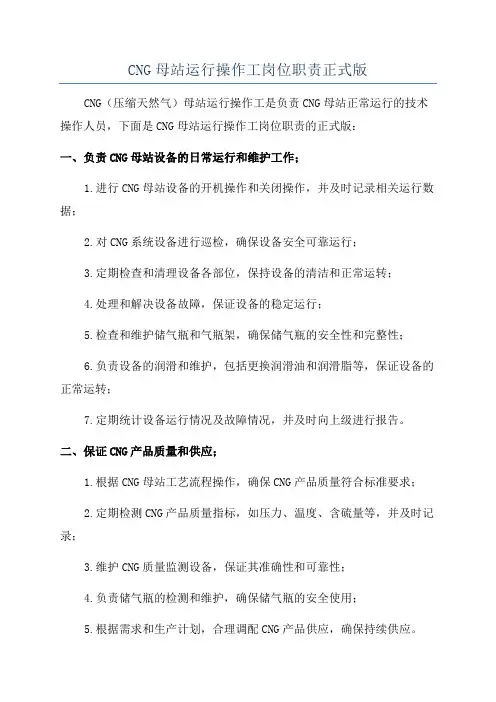 CNG 母站运行操作工岗位职责正式版

CNG（压缩天然气）母站运行操作工是负责 CNG 母站正常运行的技术操作人员，下面是 CNG 母站运行操作工岗位职责的正式版：

一、负责 CNG 母站设备的日常运行和维护工作；

1.进行 CNG 母站设备的开机操作和关闭操作，并及时记录相关运行数据；

2.对 CNG 系统设备进行巡检，确保设备安全可靠运行；

3.定期检查和清理设备各部位，保持设备的清洁和正常运转；

4.处理和解决设备故障，保证设备的稳定运行；

5.检查和维护储气瓶和气瓶架，确保储气瓶的安全性和完整性；

6.负责设备的润滑和维护，包括更换润滑油和润滑脂等，保证设备的正常运转；

7.定期统计设备运行情况及故障情况，并及时向上级进行报告。

二、保证 CNG 产品质量和供应；

1.根据 CNG 母站工艺流程操作，确保 CNG 产品质量符合标准要求；

2.定期检测 CNG 产品质量指标，如压力、温度、含硫量等，并及时记录；

3.维护 CNG 质量监测设备，保证其准确性和可靠性；

4.负责储气瓶的检测和维护，确保储气瓶的安全使用；

5.根据需求和生产计划，合理调配 CNG 产品供应，确保持续供应。